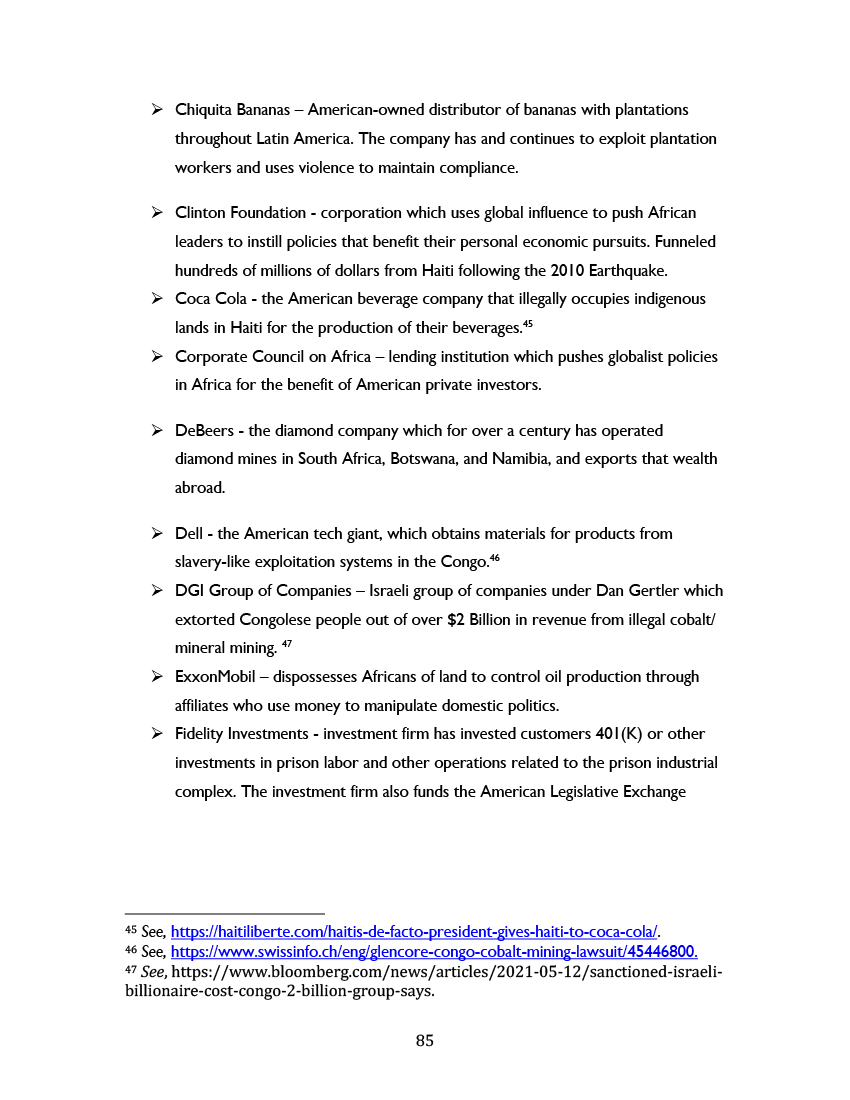 ➢ Chiquita Bananas – American-owned distributor of bananas with plantations throughout Latin America. The company has and continues to exploit plantation workers and uses violence to maintain compliance.

➢ Clinton Foundation - corporation which uses global influence to push African leaders to instill policies that benefit their personal economic pursuits. Funneled hundreds of millions of dollars from Haiti following the 2010 Earthquake.

➢ Coca Cola - the American beverage company that illegally occupies indigenous lands in Haiti for the production of their beverages.$^{45}$

➢ Corporate Council on Africa – lending institution which pushes globalist policies in Africa for the benefit of American private investors.

➢ DeBeers - the diamond company which for over a century has operated diamond mines in South Africa, Botswana, and Namibia, and exports that wealth abroad.

➢ Dell - the American tech giant, which obtains materials for products from slavery-like exploitation systems in the Congo.$^{46}$

➢ DGI Group of Companies – Israeli group of companies under Dan Gertler which extorted Congolese people out of over $2 Billion in revenue from illegal cobalt/ mineral mining. $^{47}$

➢ ExxonMobil – dispossesses Africans of land to control oil production through affiliates who use money to manipulate domestic politics.

➢ Fidelity Investments - investment firm has invested customers 401(K) or other investments in prison labor and other operations related to the prison industrial complex. The investment firm also funds the American Legislative Exchange

$^{45}$ See, https://haitiliberte.com/haitis-de-facto-president-gives-haiti-to-coca-cola/.
$^{46}$ See, https://www.swissinfo.ch/eng/glencore-congo-cobalt-mining-lawsuit/45446800.
$^{47}$ See, https://www.bloomberg.com/news/articles/2021-05-12/sanctioned-israeli-billionaire-cost-congo-2-billion-group-says.

85